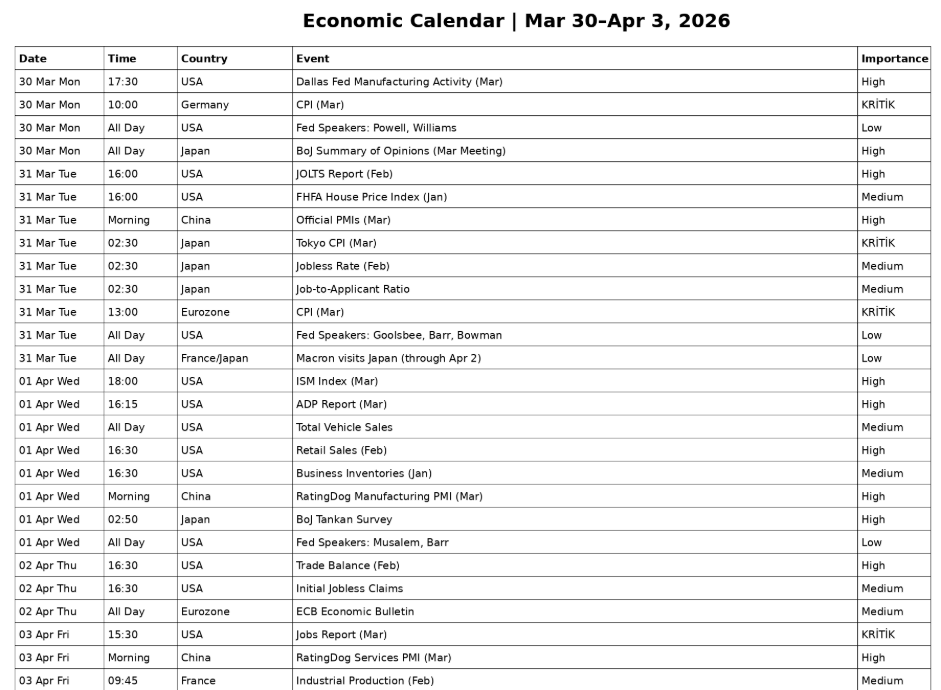 Economic Calendar | Mar 30–Apr 3, 2026

| Date | Time | Country | Event | Importance |
|---|---|---|---|---|
| 30 Mar Mon | 17:30 | USA | Dallas Fed Manufacturing Activity (Mar) | High |
| 30 Mar Mon | 10:00 | Germany | CPI (Mar) | KRİTİK |
| 30 Mar Mon | All Day | USA | Fed Speakers: Powell, Williams | Low |
| 30 Mar Mon | All Day | Japan | BoJ Summary of Opinions (Mar Meeting) | High |
| 31 Mar Tue | 16:00 | USA | JOLTS Report (Feb) | High |
| 31 Mar Tue | 16:00 | USA | FHFA House Price Index (Jan) | Medium |
| 31 Mar Tue | Morning | China | Official PMIs (Mar) | High |
| 31 Mar Tue | 02:30 | Japan | Tokyo CPI (Mar) | KRİTİK |
| 31 Mar Tue | 02:30 | Japan | Jobless Rate (Feb) | Medium |
| 31 Mar Tue | 02:30 | Japan | Job-to-Applicant Ratio | Medium |
| 31 Mar Tue | 13:00 | Eurozone | CPI (Mar) | KRİTİK |
| 31 Mar Tue | All Day | USA | Fed Speakers: Goolsbee, Barr, Bowman | Low |
| 31 Mar Tue | All Day | France/Japan | Macron visits Japan (through Apr 2) | Low |
| 01 Apr Wed | 18:00 | USA | ISM Index (Mar) | High |
| 01 Apr Wed | 16:15 | USA | ADP Report (Mar) | High |
| 01 Apr Wed | All Day | USA | Total Vehicle Sales | Medium |
| 01 Apr Wed | 16:30 | USA | Retail Sales (Feb) | High |
| 01 Apr Wed | 16:30 | USA | Business Inventories (Jan) | Medium |
| 01 Apr Wed | Morning | China | RatingDog Manufacturing PMI (Mar) | High |
| 01 Apr Wed | 02:50 | Japan | BoJ Tankan Survey | High |
| 01 Apr Wed | All Day | USA | Fed Speakers: Musalem, Barr | Low |
| 02 Apr Thu | 16:30 | USA | Trade Balance (Feb) | High |
| 02 Apr Thu | 16:30 | USA | Initial Jobless Claims | Medium |
| 02 Apr Thu | All Day | Eurozone | ECB Economic Bulletin | Medium |
| 03 Apr Fri | 15:30 | USA | Jobs Report (Mar) | KRİTİK |
| 03 Apr Fri | Morning | China | RatingDog Services PMI (Mar) | High |
| 03 Apr Fri | 09:45 | France | Industrial Production (Feb) | Medium |